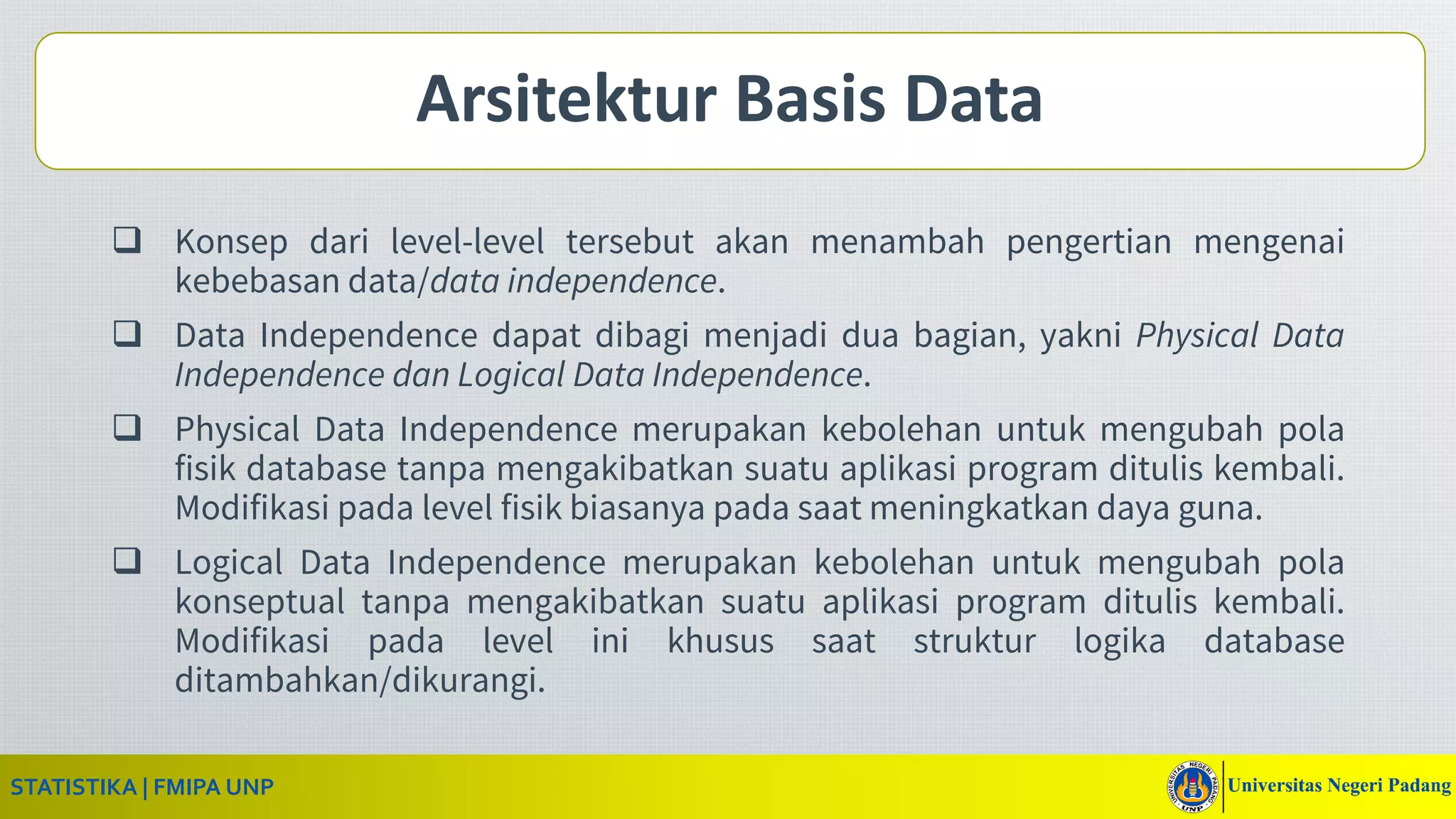 Arsitektur Basis Data

❑ Konsep dari level-level tersebut akan menambah pengertian mengenai kebebasan data/data independence.

❑ Data Independence dapat dibagi menjadi dua bagian, yakni Physical Data Independence dan Logical Data Independence.

❑ Physical Data Independence merupakan kebolehan untuk mengubah pola fisik database tanpa mengakibatkan suatu aplikasi program ditulis kembali. Modifikasi pada level fisik biasanya pada saat meningkatkan daya guna.

❑ Logical Data Independence merupakan kebolehan untuk mengubah pola konseptual tanpa mengakibatkan suatu aplikasi program ditulis kembali. Modifikasi pada level ini khusus saat struktur logika database ditambahkan/dikurangi.

STATISTIKA | FMIPA UNP

UNIVERSITAS NEGERI PADANG UNP

Universitas Negeri Padang